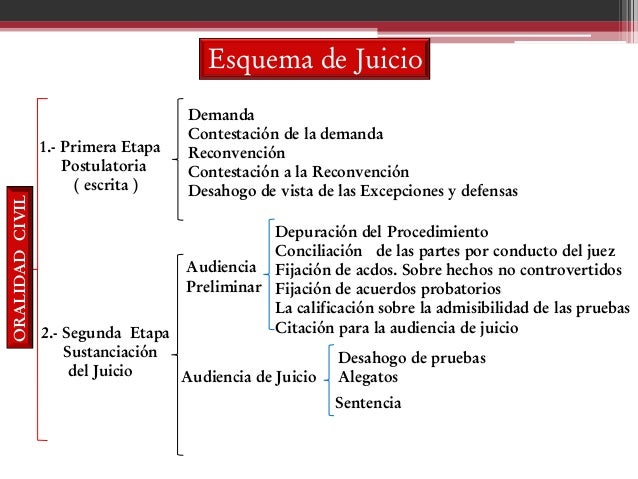 Esquema de Juicio

ORALIDAD CIVIL

1.- Primera Etapa Postulatoria ( escrita )

Demanda
Contestación de la demanda
Reconvención
Contestación a la Reconvención
Desahogo de vista de las Excepciones y defensas

2.- Segunda Etapa Sustanciación del Juicio

Audiencia Preliminar

Depuración del Procedimiento
Conciliación de las partes por conducto del juez
Fijación de acdos. Sobre hechos no controvertidos
Fijación de acuerdos probatorios
La calificación sobre la admisibilidad de las pruebas
Citación para la audiencia de juicio

Audiencia de Juicio

Desahogo de pruebas
Alegatos
Sentencia